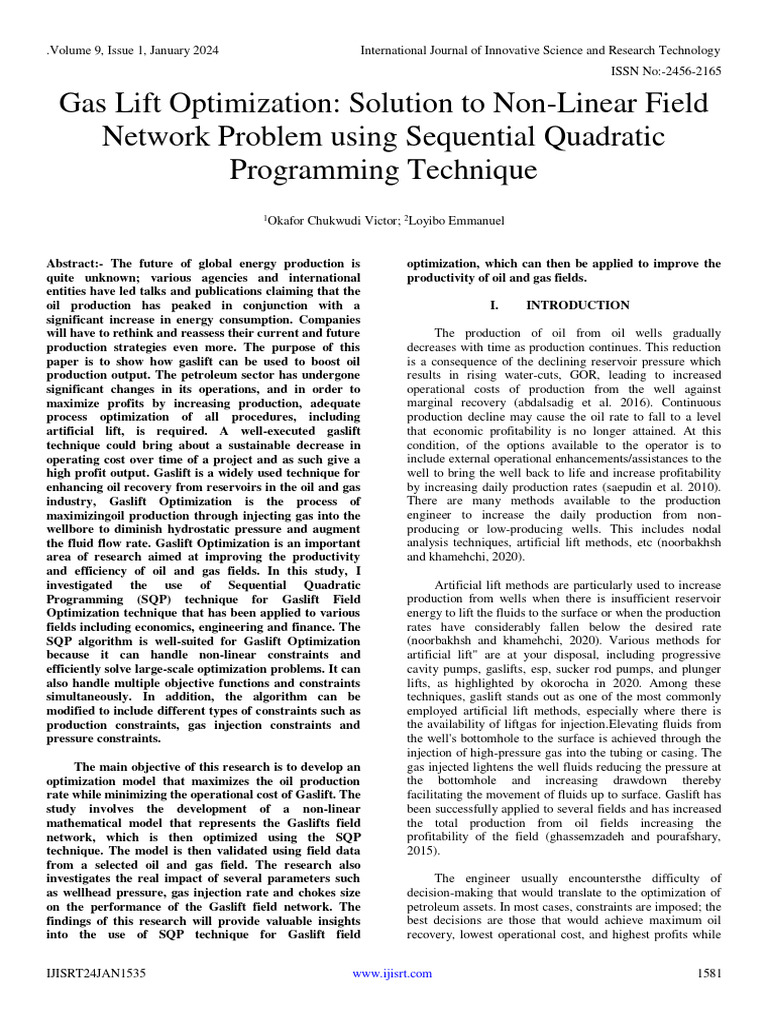 .Volume 9, Issue 1, January 2024

International Journal of Innovative Science and Research Technology

ISSN No:-2456-2165

Gas Lift Optimization: Solution to Non-Linear Field Network Problem using Sequential Quadratic Programming Technique

$^1$Okafor Chukwudi Victor; $^2$Loyibo Emmanuel

Abstract:- The future of global energy production is quite unknown; various agencies and international entities have led talks and publications claiming that the oil production has peaked in conjunction with a significant increase in energy consumption. Companies will have to rethink and reassess their current and future production strategies even more. The purpose of this paper is to show how gaslift can be used to boost oil production output. The petroleum sector has undergone significant changes in its operations, and in order to maximize profits by increasing production, adequate process optimization of all procedures, including artificial lift, is required. A well-executed gaslift technique could bring about a sustainable decrease in operating cost over time of a project and as such give a high profit output. Gaslift is a widely used technique for enhancing oil recovery from reservoirs in the oil and gas industry, Gaslift Optimization is the process of maximizingoil production through injecting gas into the wellbore to diminish hydrostatic pressure and augment the fluid flow rate. Gaslift Optimization is an important area of research aimed at improving the productivity and efficiency of oil and gas fields. In this study, I investigated the use of Sequential Quadratic Programming (SQP) technique for Gaslift Field Optimization technique that has been applied to various fields including economics, engineering and finance. The SQP algorithm is well-suited for Gaslift Optimization because it can handle non-linear constraints and efficiently solve large-scale optimization problems. It can also handle multiple objective functions and constraints simultaneously. In addition, the algorithm can be modified to include different types of constraints such as production constraints, gas injection constraints and pressure constraints.

The main objective of this research is to develop an optimization model that maximizes the oil production rate while minimizing the operational cost of Gaslift. The study involves the development of a non-linear mathematical model that represents the Gaslifts field network, which is then optimized using the SQP technique. The model is then validated using field data from a selected oil and gas field. The research also investigates the real impact of several parameters such as wellhead pressure, gas injection rate and chokes size on the performance of the Gaslift field network. The findings of this research will provide valuable insights into the use of SQP technique for Gaslift field optimization, which can then be applied to improve the productivity of oil and gas fields.

I. INTRODUCTION

The production of oil from oil wells gradually decreases with time as production continues. This reduction is a consequence of the declining reservoir pressure which results in rising water-cuts, GOR, leading to increased operational costs of production from the well against marginal recovery (abdalsadig et al. 2016). Continuous production decline may cause the oil rate to fall to a level that economic profitability is no longer attained. At this condition, of the options available to the operator is to include external operational enhancements/assistances to the well to bring the well back to life and increase profitability by increasing daily production rates (saepudin et al. 2010). There are many methods available to the production engineer to increase the daily production from non-producing or low-producing wells. This includes nodal analysis techniques, artificial lift methods, etc (noorbakhsh and khamehchi, 2020).

Artificial lift methods are particularly used to increase production from wells when there is insufficient reservoir energy to lift the fluids to the surface or when the production rates have considerably fallen below the desired rate (noorbakhsh and khamehchi, 2020). Various methods for artificial lift" are at your disposal, including progressive cavity pumps, gaslifts, esp, sucker rod pumps, and plunger lifts, as highlighted by okorocha in 2020. Among these techniques, gaslift stands out as one of the most commonly employed artificial lift methods, especially where there is the availability of liftgas for injection.Elevating fluids from the well's bottomhole to the surface is achieved through the injection of high-pressure gas into the tubing or casing. The gas injected lightens the well fluids reducing the pressure at the bottomhole and increasing drawdown thereby facilitating the movement of fluids up to surface. Gaslift has been successfully applied to several fields and has increased the total production from oil fields increasing the profitability of the field (ghassemzadeh and pourafshary, 2015).

The engineer usually encountersthe difficulty of decision-making that would translate to the optimization of petroleum assets. In most cases, constraints are imposed; the best decisions are those that would achieve maximum oil recovery, lowest operational cost, and highest profits while

IJISRT24JAN1535

www.ijisrt.com

1581